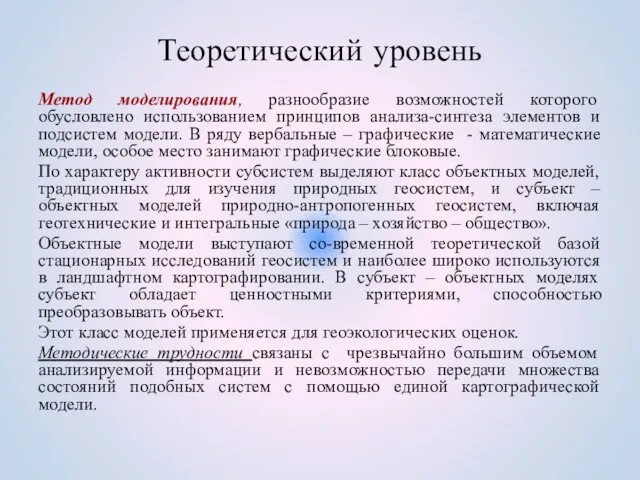 Теоретический уровень

Метод моделирования, разнообразие возможностей которого обусловлено использованием принципов анализа-синтеза элементов и подсистем модели. В ряду вербальные – графические - математические модели, особое место занимают графические блоковые.

По характеру активности субсистем выделяют класс объектных моделей, традиционных для изучения природных геосистем, и субъект – объектных моделей природно-антропогенных геосистем, включая геотехнические и интегральные «природа – хозяйство – общество».

Объектные модели выступают со-временной теоретической базой стационарных исследований геосистем и наиболее широко используются в ландшафтном картографировании. В субъект – объектных моделях субъект обладает ценностными критериями, способностью преобразовывать объект.

Этот класс моделей применяется для геоэкологических оценок.

Методические трудности связаны с чрезвычайно большим объемом анализируемой информации и невозможностью передачи множества состояний подобных систем с помощью единой картографической модели.